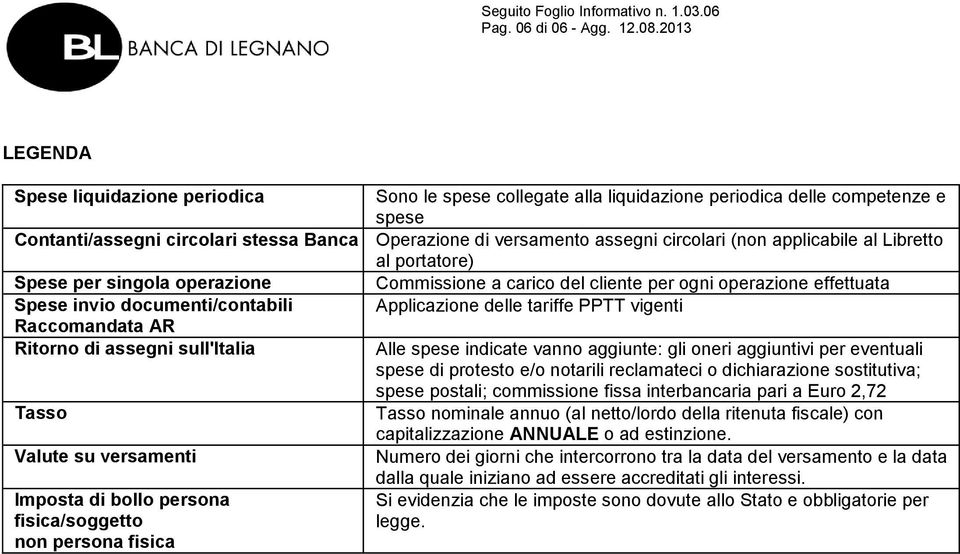 BL BANCA DI LEGNANO

Seguito Foglio Informativo n. 1.03.06
Pag. 06 di 06 - Agg. 12.08.2013

LEGENDA

| | |
|---|---|
| Spese liquidazione periodica | Sono le spese collegate alla liquidazione periodica delle competenze e spese |
| Contanti/assegni circolari stessa Banca | Operazione di versamento assegni circolari (non applicabile al Libretto al portatore) |
| Spese per singola operazione | Commissione a carico del cliente per ogni operazione effettuata |
| Spese invio documenti/contabili Raccomandata AR | Applicazione delle tariffe PPTT vigenti |
| Ritorno di assegni sull'Italia | Alle spese indicate vanno aggiunte: gli oneri aggiuntivi per eventuali spese di protesto e/o notarili reclamateci o dichiarazione sostitutiva; spese postali; commissione fissa interbancaria pari a Euro 2,72 |
| Tasso | Tasso nominale annuo (al netto/lordo della ritenuta fiscale) con capitalizzazione ANNUALE o ad estinzione. |
| Valute su versamenti | Numero dei giorni che intercorrono tra la data del versamento e la data dalla quale iniziano ad essere accreditati gli interessi. |
| Imposta di bollo persona fisica/soggetto non persona fisica | Si evidenzia che le imposte sono dovute allo Stato e obbligatorie per legge. |